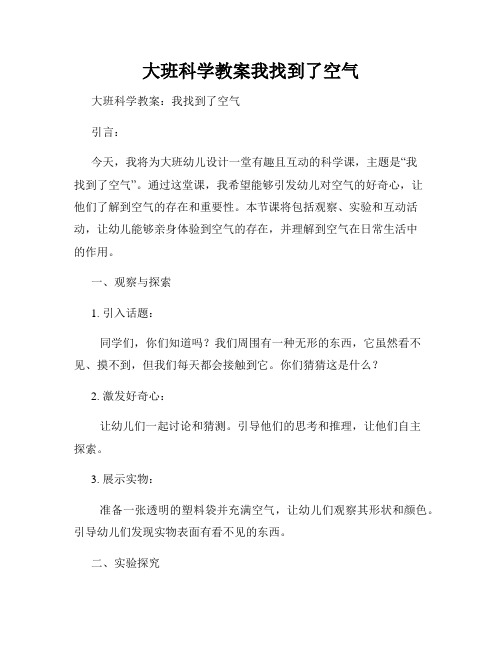 大班科学教案我找到了空气

大班科学教案：我找到了空气

引言：

今天，我将为大班幼儿设计一堂有趣且互动的科学课，主题是“我找到了空气”。通过这堂课，我希望能够引发幼儿对空气的好奇心，让他们了解到空气的存在和重要性。本节课将包括观察、实验和互动活动，让幼儿能够亲身体验到空气的存在，并理解到空气在日常生活中的作用。

一、观察与探索

1. 引入话题：

同学们，你们知道吗？我们周围有一种无形的东西，它虽然看不见、摸不到，但我们每天都会接触到它。你们猜猜这是什么？

2. 激发好奇心：

让幼儿们一起讨论和猜测。引导他们的思考和推理，让他们自主探索。

3. 展示实物：

准备一张透明的塑料袋并充满空气，让幼儿们观察其形状和颜色。引导幼儿们发现实物表面有看不见的东西。

二、实验探究